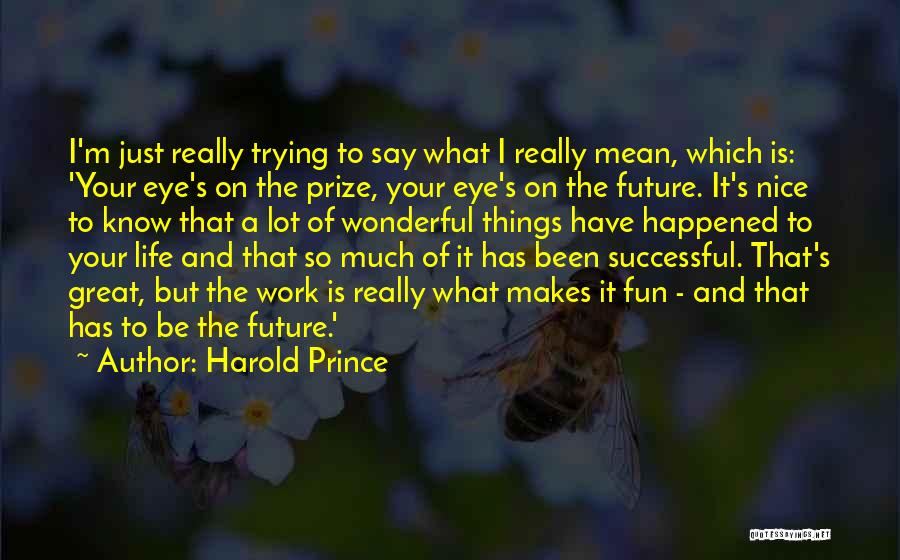 I'm just really trying to say what I really mean, which is: 'Your eye's on the prize, your eye's on the future. It's nice to know that a lot of wonderful things have happened to your life and that so much of it has been successful. That's great, but the work is really what makes it fun - and that has to be the future.'
~ Author: Harold Prince

QUOTESSAYINGS.NET